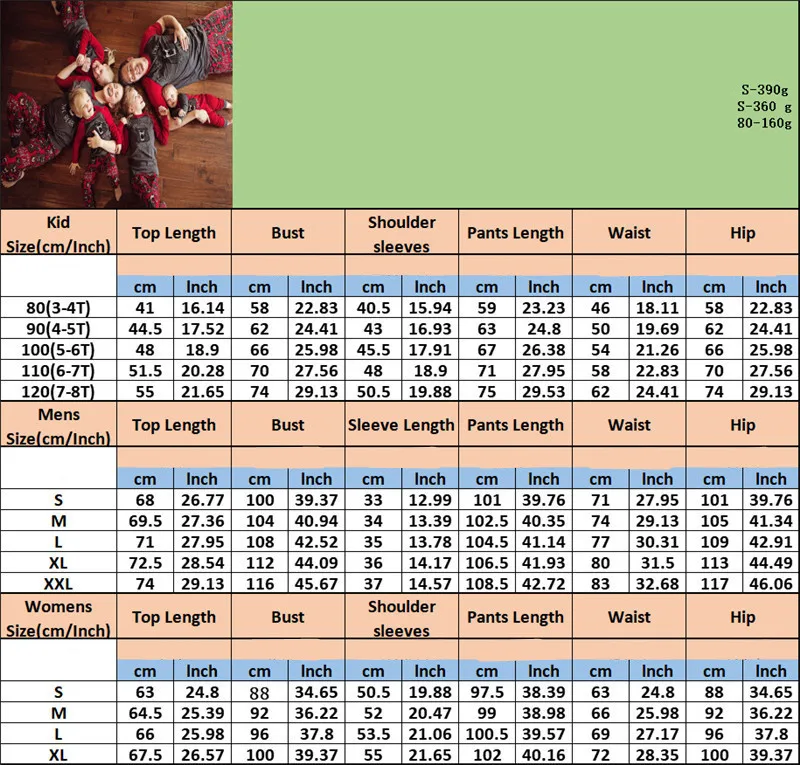 S-390g
S-360 g
80-160g

| Kid Size(cm/Inch) | Top Length | | Bust | | Shoulder sleeves | | Pants Length | | Waist | | Hip | |
|---|---|---|---|---|---|---|---|---|---|---|---|---|
| | cm | Inch | cm | Inch | cm | Inch | cm | Inch | cm | Inch | cm | Inch |
| 80(3-4T) | 41 | 16.14 | 58 | 22.83 | 40.5 | 15.94 | 59 | 23.23 | 46 | 18.11 | 58 | 22.83 |
| 90(4-5T) | 44.5 | 17.52 | 62 | 24.41 | 43 | 16.93 | 63 | 24.8 | 50 | 19.69 | 62 | 24.41 |
| 100(5-6T) | 48 | 18.9 | 66 | 25.98 | 45.5 | 17.91 | 67 | 26.38 | 54 | 21.26 | 66 | 25.98 |
| 110(6-7T) | 51.5 | 20.28 | 70 | 27.56 | 48 | 18.9 | 71 | 27.95 | 58 | 22.83 | 70 | 27.56 |
| 120(7-8T) | 55 | 21.65 | 74 | 29.13 | 50.5 | 19.88 | 75 | 29.53 | 62 | 24.41 | 74 | 29.13 |

| Mens Size(cm/Inch) | Top Length | | Bust | | Sleeve Length | | Pants Length | | Waist | | Hip | |
|---|---|---|---|---|---|---|---|---|---|---|---|---|
| | cm | Inch | cm | Inch | cm | Inch | cm | Inch | cm | Inch | cm | Inch |
| S | 68 | 26.77 | 100 | 39.37 | 33 | 12.99 | 101 | 39.76 | 71 | 27.95 | 101 | 39.76 |
| M | 69.5 | 27.36 | 104 | 40.94 | 34 | 13.39 | 102.5 | 40.35 | 74 | 29.13 | 105 | 41.34 |
| L | 71 | 27.95 | 108 | 42.52 | 35 | 13.78 | 104.5 | 41.14 | 77 | 30.31 | 109 | 42.91 |
| XL | 72.5 | 28.54 | 112 | 44.09 | 36 | 14.17 | 106.5 | 41.93 | 80 | 31.5 | 113 | 44.49 |
| XXL | 74 | 29.13 | 116 | 45.67 | 37 | 14.57 | 108.5 | 42.72 | 83 | 32.68 | 117 | 46.06 |

| Womens Size(cm/Inch) | Top Length | | Bust | | Shoulder sleeves | | Pants Length | | Waist | | Hip | |
|---|---|---|---|---|---|---|---|---|---|---|---|---|
| | cm | Inch | cm | Inch | cm | Inch | cm | Inch | cm | Inch | cm | Inch |
| S | 63 | 24.8 | 88 | 34.65 | 50.5 | 19.88 | 97.5 | 38.39 | 63 | 24.8 | 88 | 34.65 |
| M | 64.5 | 25.39 | 92 | 36.22 | 52 | 20.47 | 99 | 38.98 | 66 | 25.98 | 92 | 36.22 |
| L | 66 | 25.98 | 96 | 37.8 | 53.5 | 21.06 | 100.5 | 39.57 | 69 | 27.17 | 96 | 37.8 |
| XL | 67.5 | 26.57 | 100 | 39.37 | 55 | 21.65 | 102 | 40.16 | 72 | 28.35 | 100 | 39.37 |